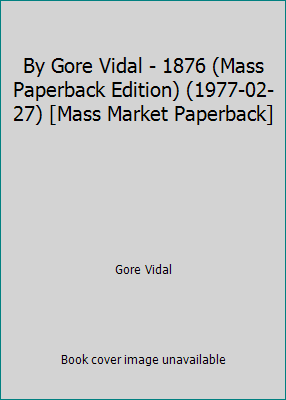 By Gore Vidal - 1876 (Mass Paperback Edition) (1977-02-27) [Mass Market Paperback]

Gore Vidal

Book cover image unavailable